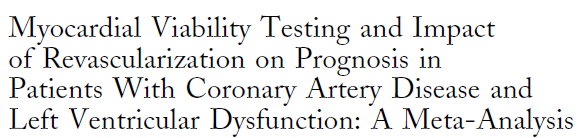 Myocardial Viability Testing and Impact of Revascularization on Prognosis in Patients With Coronary Artery Disease and Left Ventricular Dysfunction: A Meta-Analysis